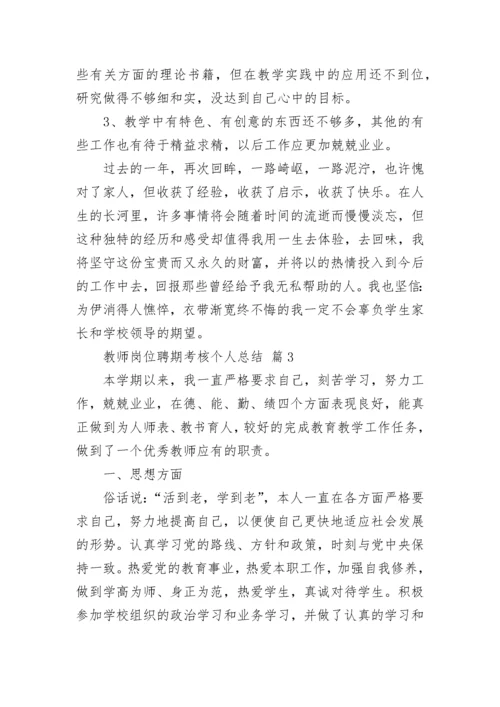 些有关方面的理论书籍，但在教学实践中的应用还不到位，研究做得不够细和实，没达到自己心中的目标。

3、教学中有特色、有创意的东西还不够多，其他的有些工作也有待于精益求精，以后工作应更加兢兢业业。

过去的一年，再次回眸，一路崎岖，一路泥泞，也许愧对了家人，但收获了经验，收获了启示，收获了快乐。在人生的长河里，许多事情将会随着时间的流逝而慢慢淡忘，但这种独特的经历和感受却值得我用一生去体验，去回味，我将坚守这份宝贵而又永久的财富，并将以的热情投入到今后的工作中去，回报那些曾经给予我无私帮助的人。我也坚信：为伊消得人憔悴，衣带渐宽终不悔的我一定不会辜负学生家长和学校领导的期望。

教师岗位聘期考核个人总结 篇3

本学期以来，我一直严格要求自己，刻苦学习，努力工作，兢兢业业，在德、能、勤、绩四个方面表现良好，能真正做到为人师表、教书育人，较好的完成教育教学工作任务，做到了一个优秀教师应有的职责。

一、思想方面

俗话说：“活到老，学到老”，本人一直在各方面严格要求自己，努力地提高自己，以便使自己更快地适应社会发展的形势。认真学习党的路线、方针和政策，时刻与党中央保持一致。热爱党的教育事业，热爱本职工作，加强自我修养，做到学高为师、身正为范，热爱学生，真诚对待学生。积极参加学校组织的政治学习和业务学习，并做了认真的学习和